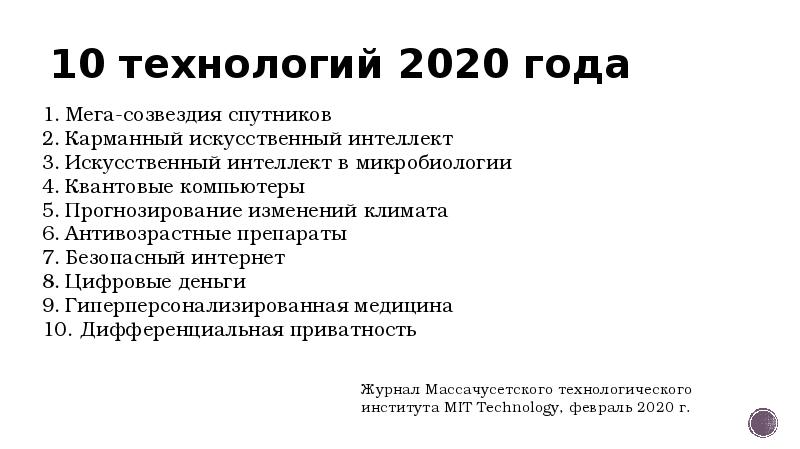 10 технологий 2020 года

1. Мега-созвездия спутников
2. Карманный искусственный интеллект
3. Искусственный интеллект в микробиологии
4. Квантовые компьютеры
5. Прогнозирование изменений климата
6. Антивозрастные препараты
7. Безопасный интернет
8. Цифровые деньги
9. Гиперперсонализированная медицина
10. Дифференциальная приватность

Журнал Массачусетского технологического института MIT Technology, февраль 2020 г.